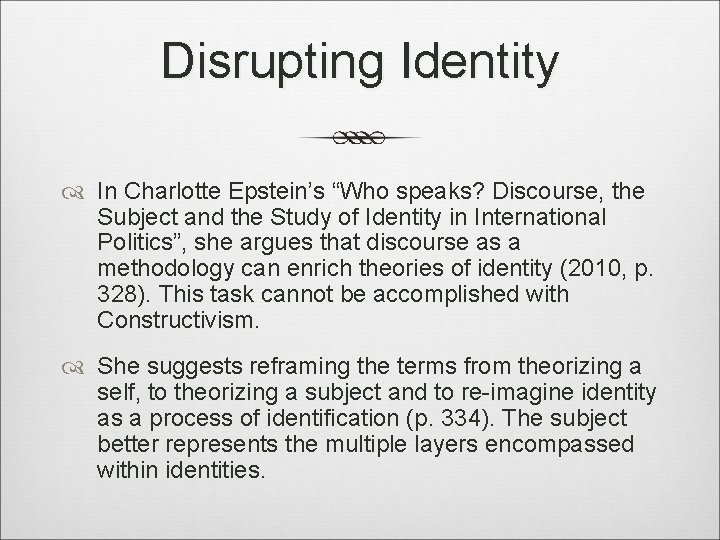 Disrupting Identity

In Charlotte Epstein’s “Who speaks? Discourse, the Subject and the Study of Identity in International Politics”, she argues that discourse as a methodology can enrich theories of identity (2010, p. 328). This task cannot be accomplished with Constructivism.

She suggests reframing the terms from theorizing a self, to theorizing a subject and to re-imagine identity as a process of identification (p. 334). The subject better represents the multiple layers encompassed within identities.